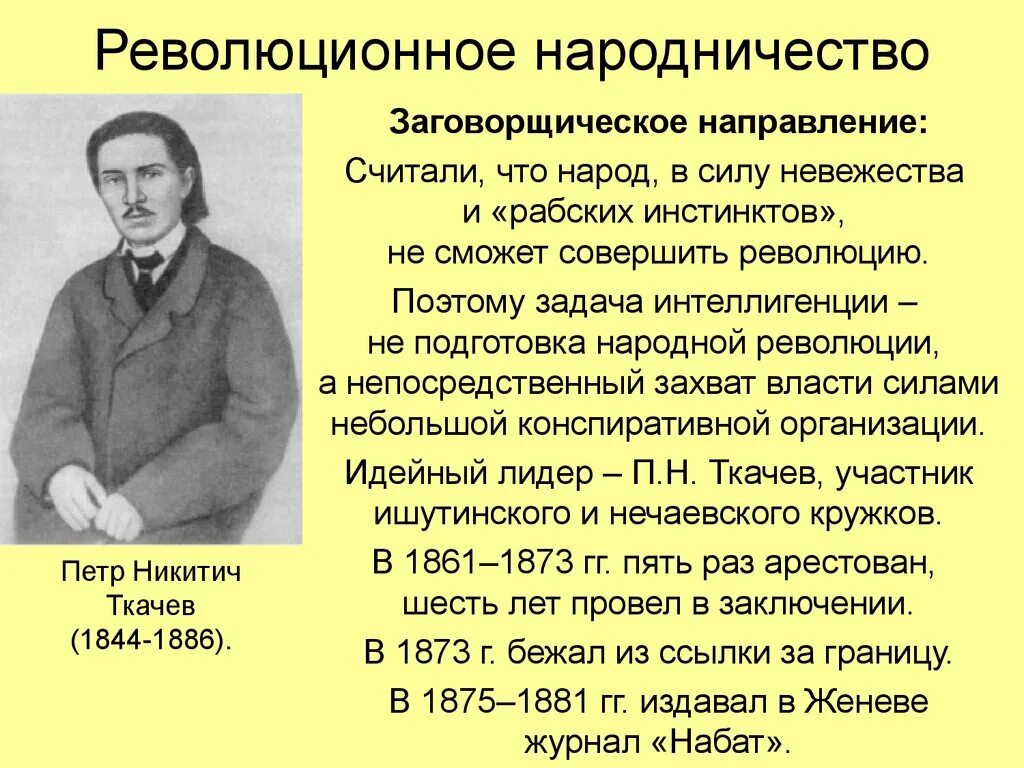 Революционное народничество

Петр Никитич Ткачев (1844-1886).

Заговорщическое направление:

Считали, что народ, в силу невежества и «рабских инстинктов», не сможет совершить революцию.

Поэтому задача интеллигенции – не подготовка народной революции, а непосредственный захват власти силами небольшой конспиративной организации.

Идейный лидер – П.Н. Ткачев, участник ишутинского и нечаевского кружков.

В 1861–1873 гг. пять раз арестован, шесть лет провел в заключении.

В 1873 г. бежал из ссылки за границу.

В 1875–1881 гг. издавал в Женеве журнал «Набат».